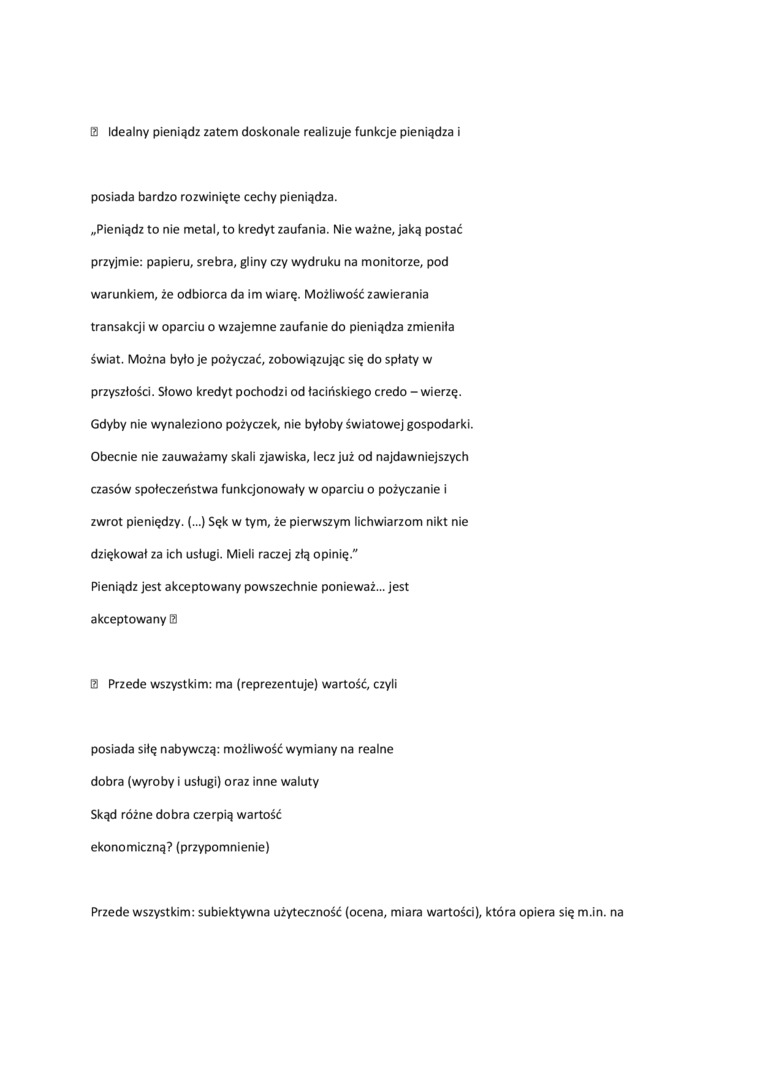 Idealny pieniądz zatem doskonale realizuje funkcje pieniądza i

posiada bardzo rozwinięte cechy pieniądza.
„Pieniądz to nie metal, to kredyt zaufania. Nie ważne, jaką postać przyjmie: papieru, srebra, gliny czy wydruku na monitorze, pod warunkiem, że odbiorca da im wiarę. Możliwość zawierania transakcji w oparciu o wzajemne zaufanie do pieniądza zmieniła świat. Można było je pożyczać, zobowiązując się do spłaty w przyszłości. Słowo kredyt pochodzi od łacińskiego credo – wierzę. Gdyby nie wynaleziono pożyczek, nie byłoby światowej gospodarki. Obecnie nie zauważamy skali zjawiska, lecz już od najdawniejszych czasów społeczeństwa funkcjonowały w oparciu o pożyczanie i zwrot pieniędzy. (...) Sęk w tym, że pierwszym lichwiarzom nikt nie dziękował za ich usługi. Mieli raczej złą opinię."
Pieniądz jest akceptowany powszechnie ponieważ... jest akceptowany

Przede wszystkim: ma (reprezentuje) wartość, czyli

posiada siłę nabywczą: możliwość wymiany na realne dobra (wyroby i usługi) oraz inne waluty
Skąd różne dobra czerpią wartość ekonomiczną? (przypomnienie)

Przede wszystkim: subiektywna użyteczność (ocena, miara wartości), która opiera się m.in. na